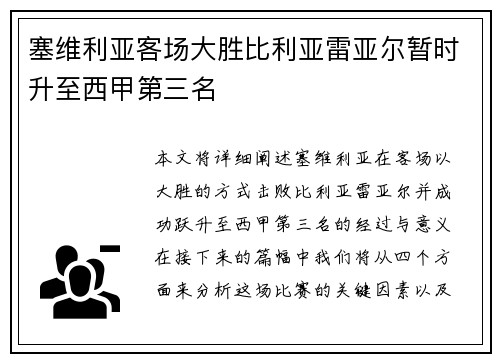 塞维利亚客场大胜比利亚雷亚尔暂时升至西甲第三名

本文将详细阐述塞维利亚在客场以大胜的方式击败比利亚雷亚尔并成功跃升至西甲第三名的经过与意义在接下来的篇幅中我们将从四个方面来分析这场比赛的关键因素以及